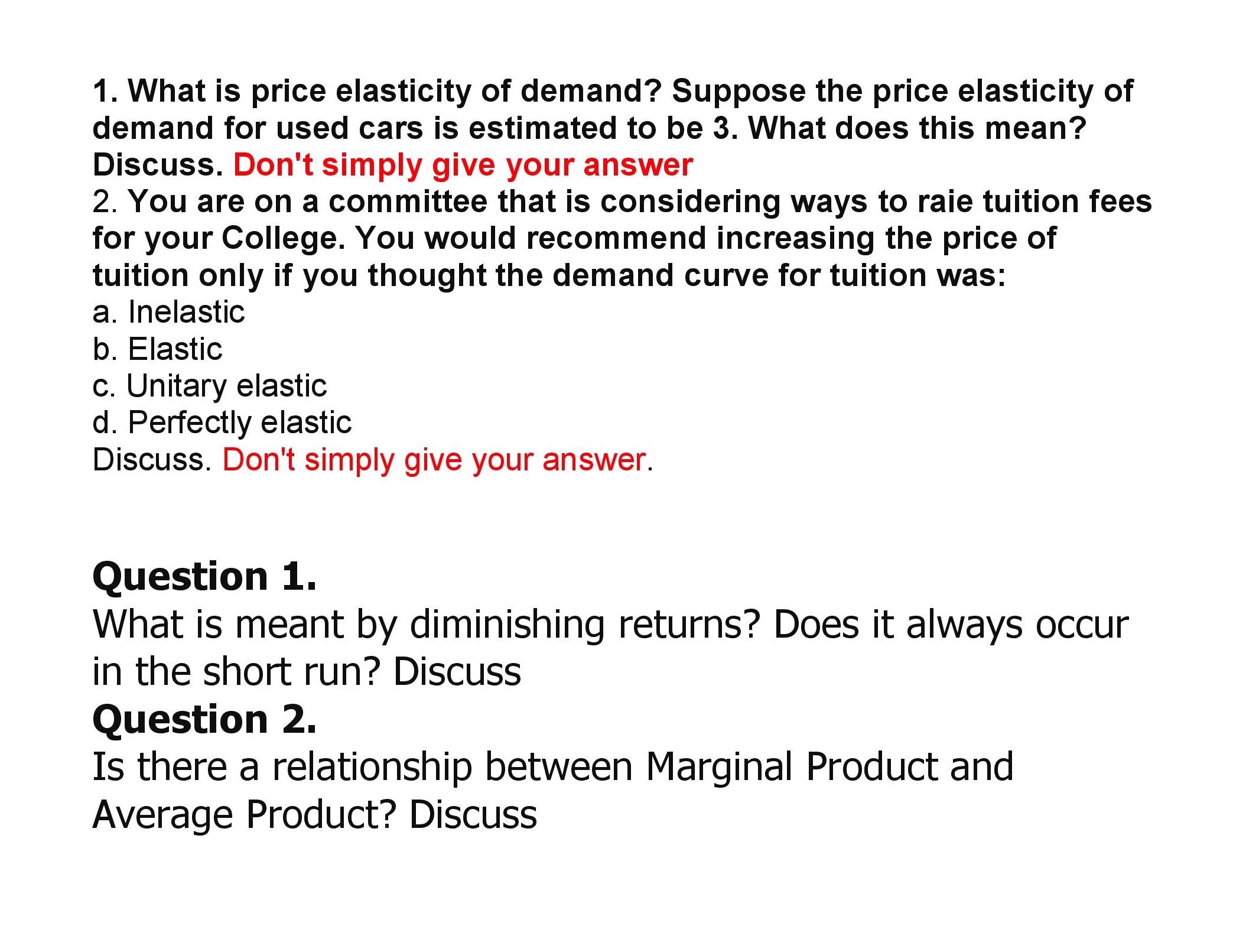 1. What is price elasticity of demand? Suppose the price elasticity of demand for used cars is estimated to be 3. What does this mean? Discuss. Don't simply give your answer

2. You are on a committee that is considering ways to raie tuition fees for your College. You would recommend increasing the price of tuition only if you thought the demand curve for tuition was:
a. Inelastic
b. Elastic
c. Unitary elastic
d. Perfectly elastic
Discuss. Don't simply give your answer.

Question 1.

What is meant by diminishing returns? Does it always occur in the short run? Discuss

Question 2.

Is there a relationship between Marginal Product and Average Product? Discuss